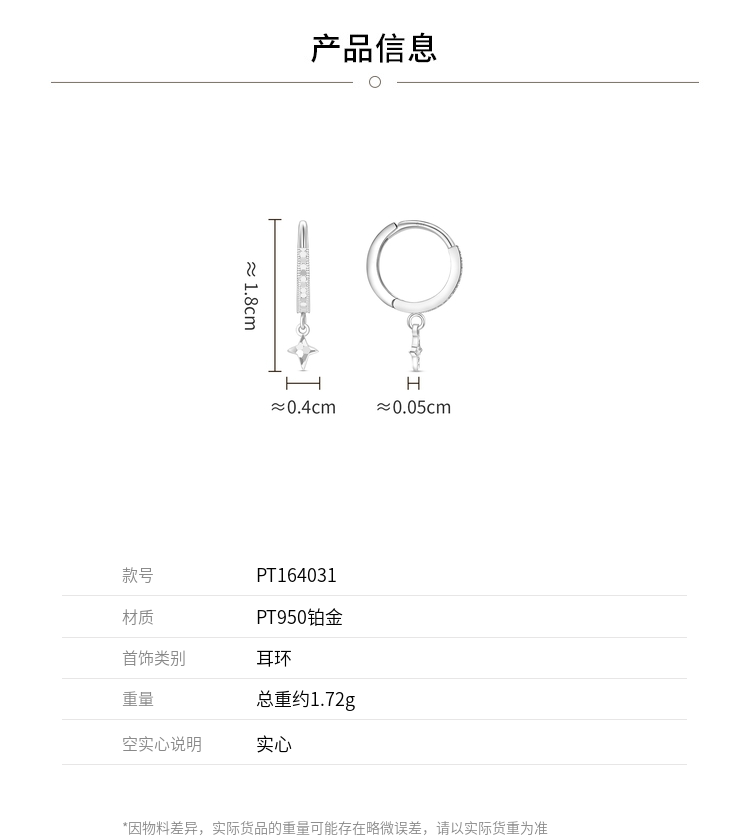 产品信息

≈1.8cm

≈0.4cm

≈0.05cm

款号
PT164031

材质
PT950铂金

首饰类别
耳环

重量
总重约1.72g

空实心说明
实心

*因物料差异，实际货品的重量可能存在略微误差，请以实际货重为准